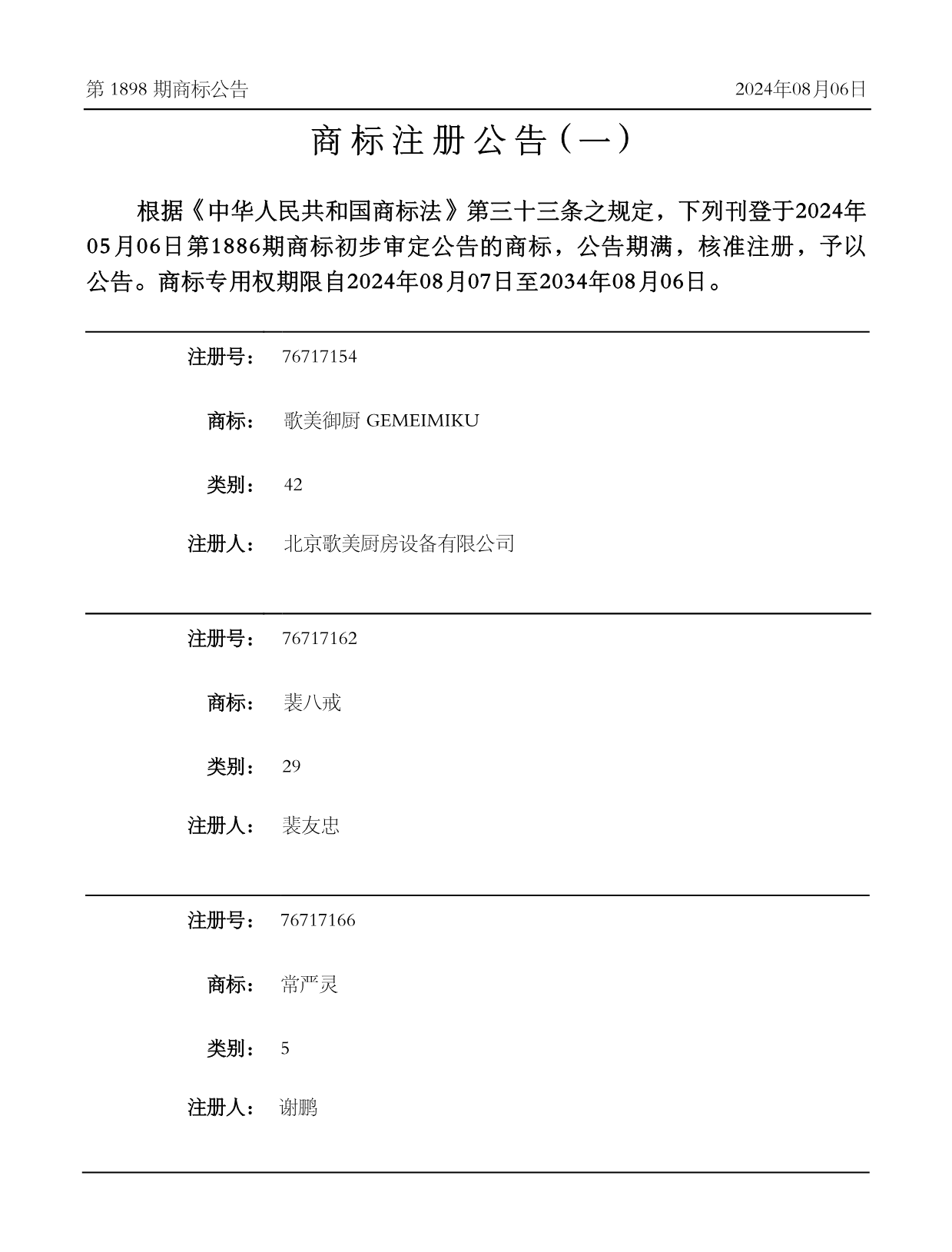 第 1898 期商标公告

2024年08月06日

商标注册公告（一）

根据《中华人民共和国商标法》第三十三条之规定，下列刊登于2024年05月06日第1886期商标初步审定公告的商标，公告期满，核准注册，予以公告。商标专用权期限自2024年08月07日至2034年08月06日。

注册号： 76717154

商标： 歌美御厨 GEMEIMIKU

类别： 42

注册人： 北京歌美厨房设备有限公司

注册号： 76717162

商标： 裴八戒

类别： 29

注册人： 裴友忠

注册号： 76717166

商标： 常严灵

类别： 5

注册人： 谢鹏